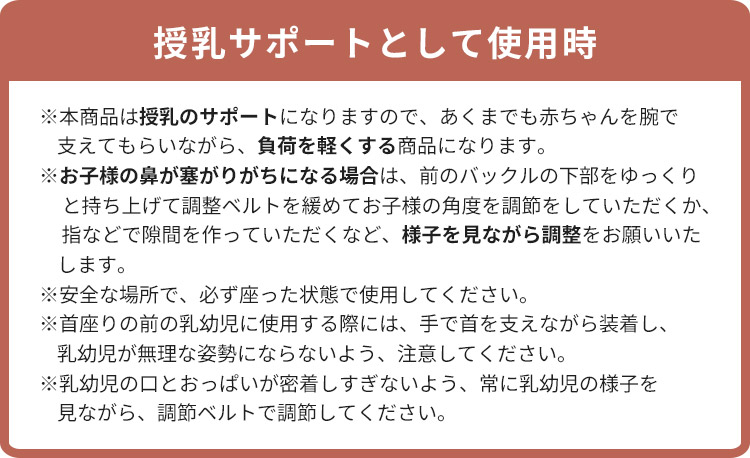 授乳サポートとして使用時

※本商品は授乳のサポートになりますので、あくまでも赤ちゃんを腕で支えてもらいながら、負荷を軽くする商品になります。

※お子様の鼻が塞がりがちになる場合は、前のバックルの下部をゆっくりと持ち上げて調整ベルトを緩めてお子様の角度を調節をしていただくか、指などで隙間を作っていただくなど、様子を見ながら調整をお願いいたします。

※安全な場所で、必ず座った状態で使用してください。

※首座りの前の乳幼児に使用する際には、手で首を支えながら装着し、乳幼児が無理な姿勢にならないよう、注意してください。

※乳幼児の口とおっぱいが密着しすぎないよう、常に乳幼児の様子を見ながら、調節ベルトで調節してください。